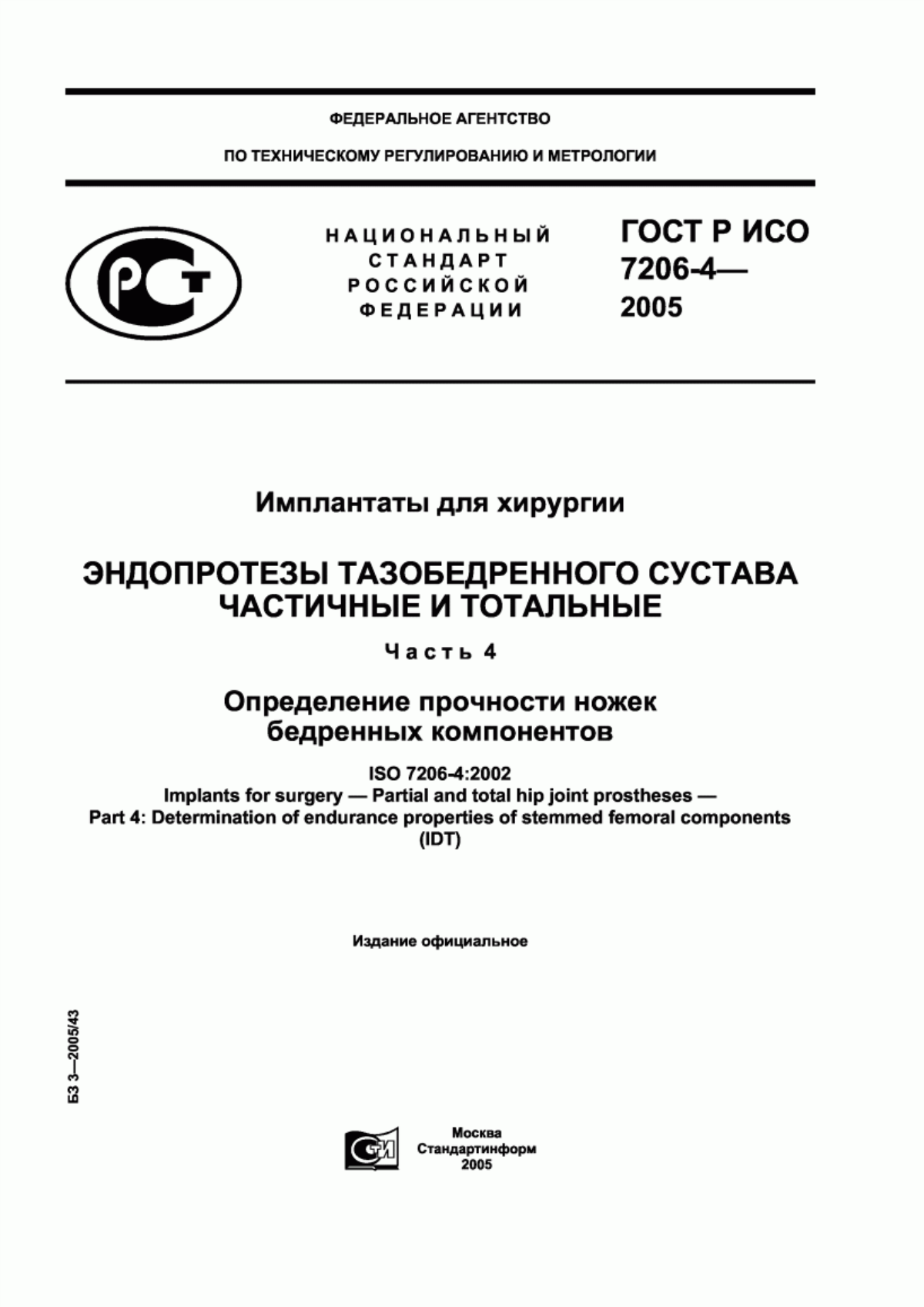 ФЕДЕРАЛЬНОЕ АГЕНТСТВО

ПО ТЕХНИЧЕСКОМУ РЕГУЛИРОВАНИЮ И МЕТРОЛОГИИ

РСТ

НАЦИОНАЛЬНЫЙ СТАНДАРТ РОССИЙСКОЙ ФЕДЕРАЦИИ

ГОСТ Р ИСО 7206-4— 2005

Имплантаты для хирургии

ЭНДОПРОТЕЗЫ ТАЗОБЕДРЕННОГО СУСТАВА ЧАСТИЧНЫЕ И ТОТАЛЬНЫЕ

Часть 4

Определение прочности ножек бедренных компонентов

ISO 7206-4:2002
Implants for surgery — Partial and total hip joint prostheses —
Part 4: Determination of endurance properties of stemmed femoral components
(IDT)

Издание официальное

БЗ 3—2005/43

СТИ

Москва
Стандартинформ
2005